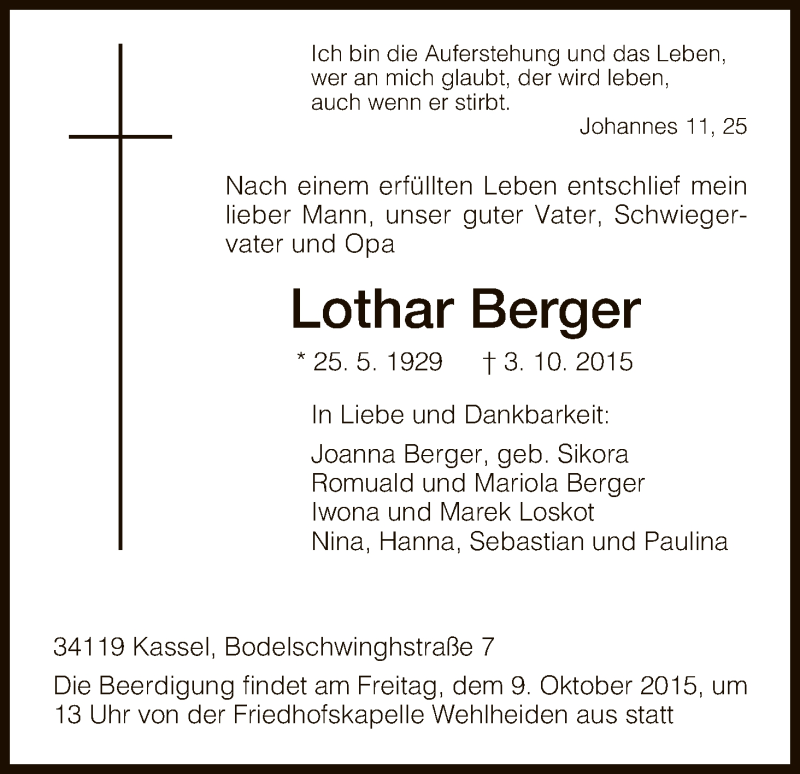 Ich bin die Auferstehung und das Leben, wer an mich glaubt, der wird leben, auch wenn er stirbt.
Johannes 11, 25

Nach einem erfüllten Leben entschlief mein lieber Mann, unser guter Vater, Schwiegervater und Opa

Lothar Berger

* 25. 5. 1929 † 3. 10. 2015

In Liebe und Dankbarkeit:

Joanna Berger, geb. Sikora
Romuald und Mariola Berger
Iwona und Marek Loskot
Nina, Hanna, Sebastian und Paulina

34119 Kassel, Bodelschwinghstraße 7

Die Beerdigung findet am Freitag, dem 9. Oktober 2015, um 13 Uhr von der Friedhofskapelle Wehlheiden aus statt